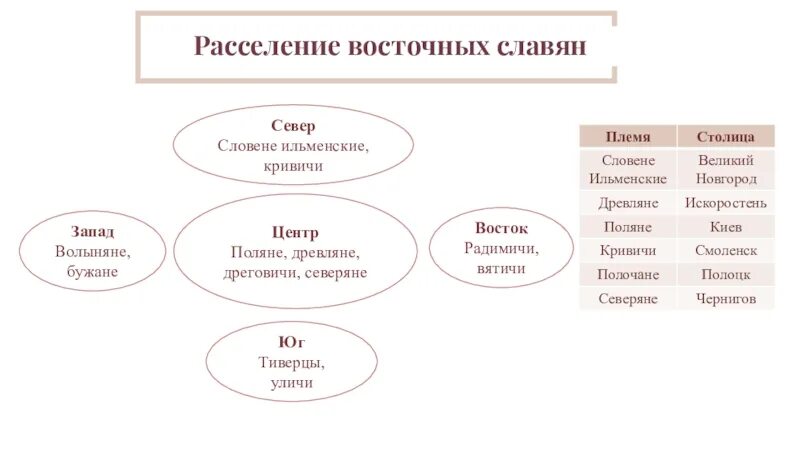 Расселение восточных славян

Север
Словене ильменские, кривичи

Запад
Волыняне, бужане

Центр
Поляне, древляне, дреговичи, северяне

Восток
Радимичи, вятичи

Юг
Тиверцы, уличи

| Племя | Столица |
|---|---|
| Словене Ильменские | Великий Новгород |
| Древляне | Искоростень |
| Поляне | Киев |
| Кривичи | Смоленск |
| Полочане | Полоцк |
| Северяне | Чернигов |